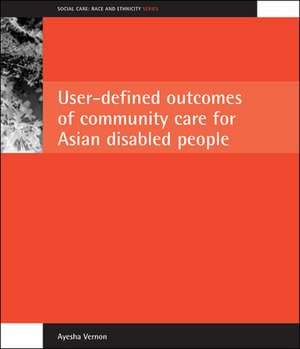 SOCIAL CARE: RACE AND ETHNICITY SERIES

User-defined outcomes of community care for Asian disabled people

Ayesha Vernon